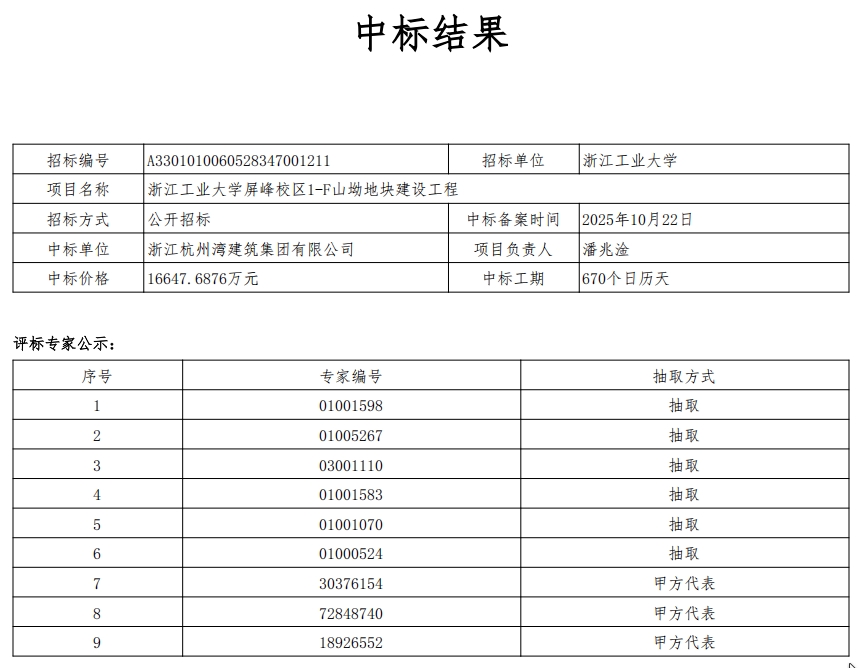 中标结果

| 招标编号 | A3301010060528347001211 | 招标单位 | 浙江工业大学 |
|---|---|---|---|
| 项目名称 | 浙江工业大学屏峰校区1-F山坳地块建设工程 | | |
| 招标方式 | 公开招标 | 中标备案时间 | 2025年10月22日 |
| 中标单位 | 浙江杭州湾建筑集团有限公司 | 项目负责人 | 潘兆淦 |
| 中标价格 | 16647.6876万元 | 中标工期 | 670个日历天 |

评标专家公示：

| 序号 | 专家编号 | 抽取方式 |
|---|---|---|
| 1 | 01001598 | 抽取 |
| 2 | 01005267 | 抽取 |
| 3 | 03001110 | 抽取 |
| 4 | 01001583 | 抽取 |
| 5 | 01001070 | 抽取 |
| 6 | 01000524 | 抽取 |
| 7 | 30376154 | 甲方代表 |
| 8 | 72848740 | 甲方代表 |
| 9 | 18926552 | 甲方代表 |